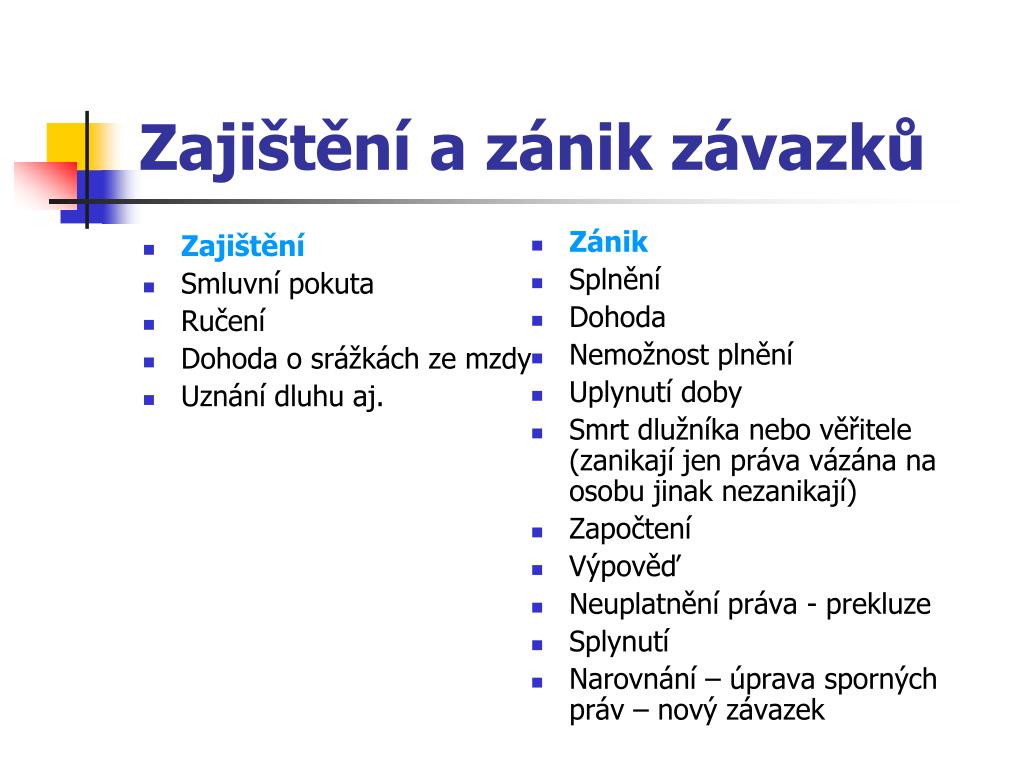 Zajištění a zánik závazků

- Zajištění
- Smluvní pokuta
- Ručení
- Dohoda o srážkách ze mzdy
- Uznání dluhu aj.

- Zánik
- Splnění
- Dohoda
- Nemožnost plnění
- Uplynutí doby
- Smrt dlužníka nebo věřitele (zanikají jen práva vázána na osobu jinak nezanikají)
- Započtení
- Výpověď
- Neuplatnění práva - prekluze
- Splynutí
- Narovnání – úprava sporných práv – nový závazek